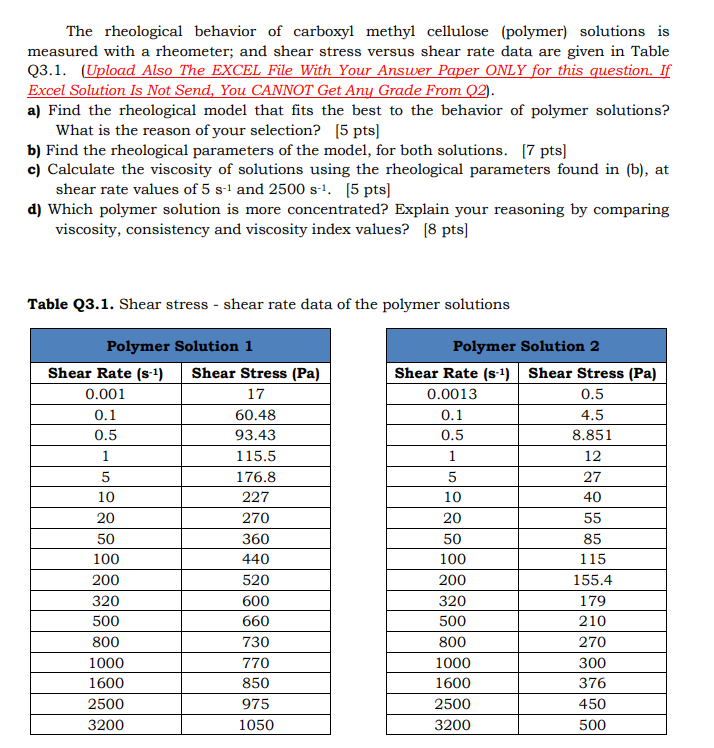 The rheological behavior of carboxyl methyl cellulose (polymer) solutions is measured with a rheometer; and shear stress versus shear rate data are given in Table Q3.1. (Upload Also The EXCEL File With Your Answer Paper ONLY for this question. If Excel Solution Is Not Send, You CANNOT Get Any Grade From Q2).

a) Find the rheological model that fits the best to the behavior of polymer solutions? What is the reason of your selection? [5 pts]
b) Find the rheological parameters of the model, for both solutions. [7 pts]
c) Calculate the viscosity of solutions using the rheological parameters found in (b), at shear rate values of 5 $s^{-1}$ and 2500 $s^{-1}$. [5 pts]
d) Which polymer solution is more concentrated? Explain your reasoning by comparing viscosity, consistency and viscosity index values? [8 pts]

Table Q3.1. Shear stress - shear rate data of the polymer solutions

Polymer Solution 1

| Shear Rate ($s^{-1}$) | Shear Stress (Pa) |
|---|---|
| 0.001 | 17 |
| 0.1 | 60.48 |
| 0.5 | 93.43 |
| 1 | 115.5 |
| 5 | 176.8 |
| 10 | 227 |
| 20 | 270 |
| 50 | 360 |
| 100 | 440 |
| 200 | 520 |
| 320 | 600 |
| 500 | 660 |
| 800 | 730 |
| 1000 | 770 |
| 1600 | 850 |
| 2500 | 975 |
| 3200 | 1050 |

Polymer Solution 2

| Shear Rate ($s^{-1}$) | Shear Stress (Pa) |
|---|---|
| 0.0013 | 0.5 |
| 0.1 | 4.5 |
| 0.5 | 8.851 |
| 1 | 12 |
| 5 | 27 |
| 10 | 40 |
| 20 | 55 |
| 50 | 85 |
| 100 | 115 |
| 200 | 155.4 |
| 320 | 179 |
| 500 | 210 |
| 800 | 270 |
| 1000 | 300 |
| 1600 | 376 |
| 2500 | 450 |
| 3200 | 500 |